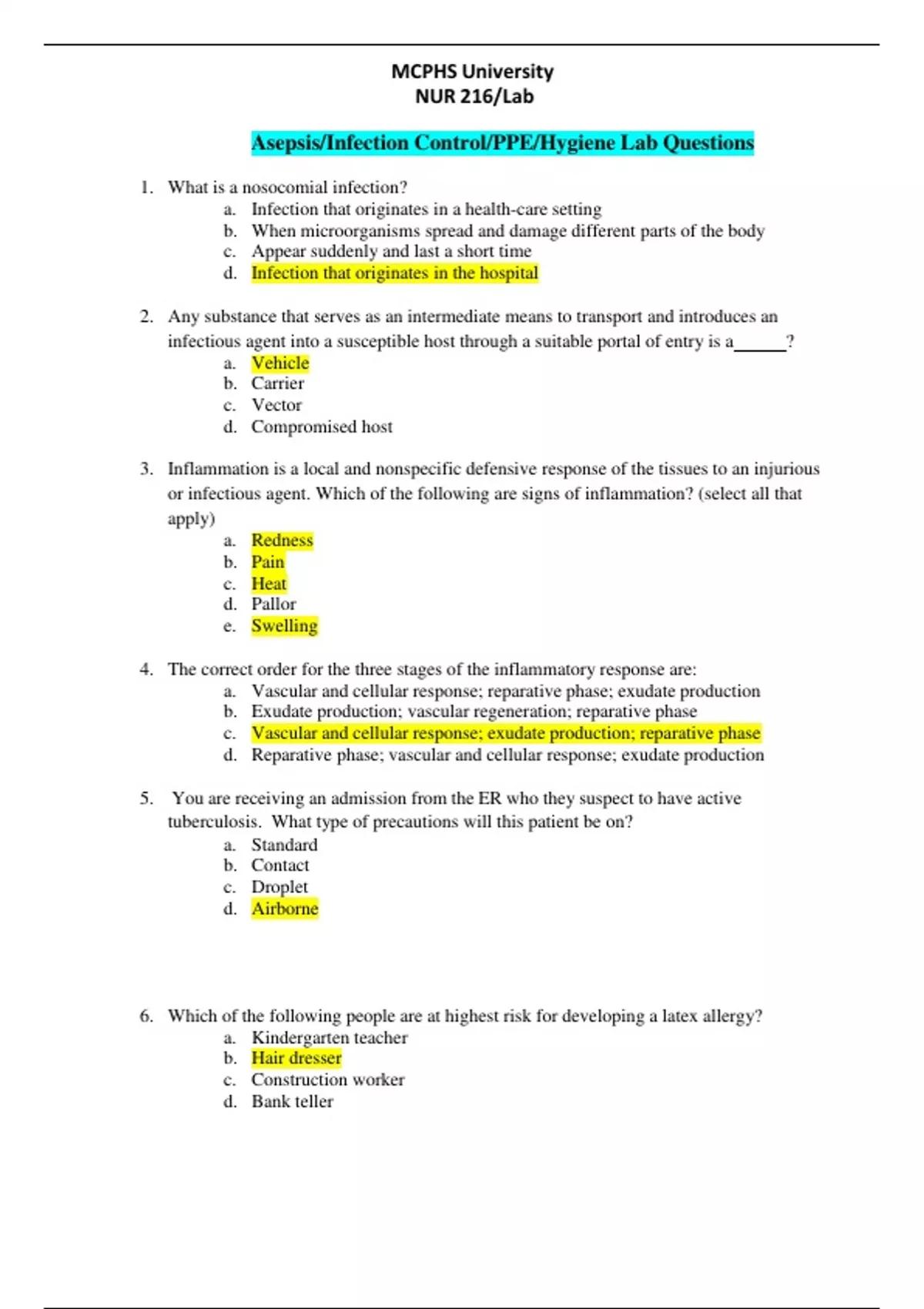 MCPHS University
NUR 216/Lab

Asepsis/Infection Control/PPE/Hygiene Lab Questions

1. What is a nosocomial infection?
a. Infection that originates in a health-care setting
b. When microorganisms spread and damage different parts of the body
c. Appear suddenly and last a short time
d. Infection that originates in the hospital

2. Any substance that serves as an intermediate means to transport and introduces an infectious agent into a susceptible host through a suitable portal of entry is a______?
a. Vehicle
b. Carrier
c. Vector
d. Compromised host

3. Inflammation is a local and nonspecific defensive response of the tissues to an injurious or infectious agent. Which of the following are signs of inflammation? (select all that apply)
a. Redness
b. Pain
c. Heat
d. Pallor
e. Swelling

4. The correct order for the three stages of the inflammatory response are:
a. Vascular and cellular response; reparative phase; exudate production
b. Exudate production; vascular regeneration; reparative phase
c. Vascular and cellular response; exudate production; reparative phase
d. Reparative phase; vascular and cellular response; exudate production

5. You are receiving an admission from the ER who they suspect to have active tuberculosis. What type of precautions will this patient be on?
a. Standard
b. Contact
c. Droplet
d. Airborne

6. Which of the following people are at highest risk for developing a latex allergy?
a. Kindergarten teacher
b. Hair dresser
c. Construction worker
d. Bank teller